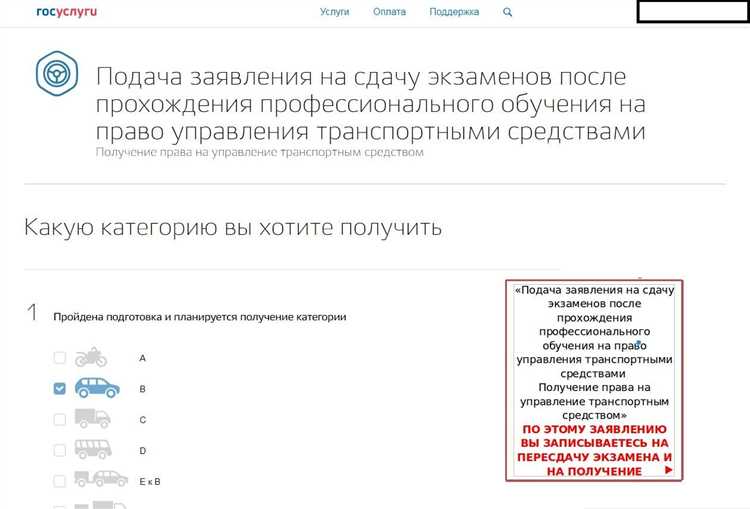 госуслуги

Услуги Оплата Поддержка

Подача заявления на сдачу экзаменов после прохождения профессионального обучения на право управления транспортными средствами

Получение права на управление транспортным средством

Какую категорию вы хотите получить

1 Пройдена подготовка и планируется получение категории

A

B

C

D

E к B

«Подача заявления на сдачу экзаменов после прохождения профессионального обучения на право управления транспортными средствами Получение права на управление транспортным средством»

ПО ЭТОМУ ЗАЯВЛЕНИЮ ВЫ ЗАПИСЫВАЕТЕСЬ НА ПЕРЕСДАЧУ ЭКЗАМЕНА И НА ПОЛУЧЕНИЕ